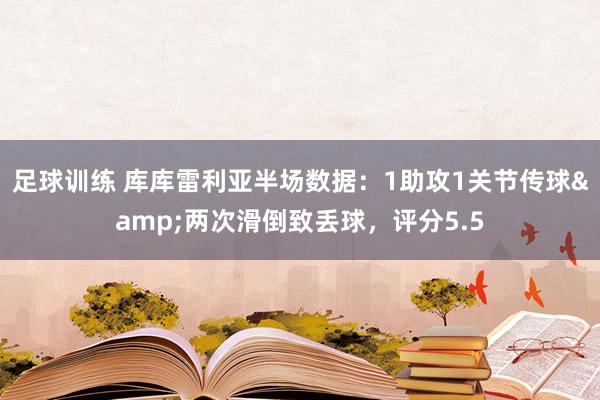 足球训练 库库雷利亚半场数据：1助攻1关节传球&amp;两次滑倒致丢球，评分5.5